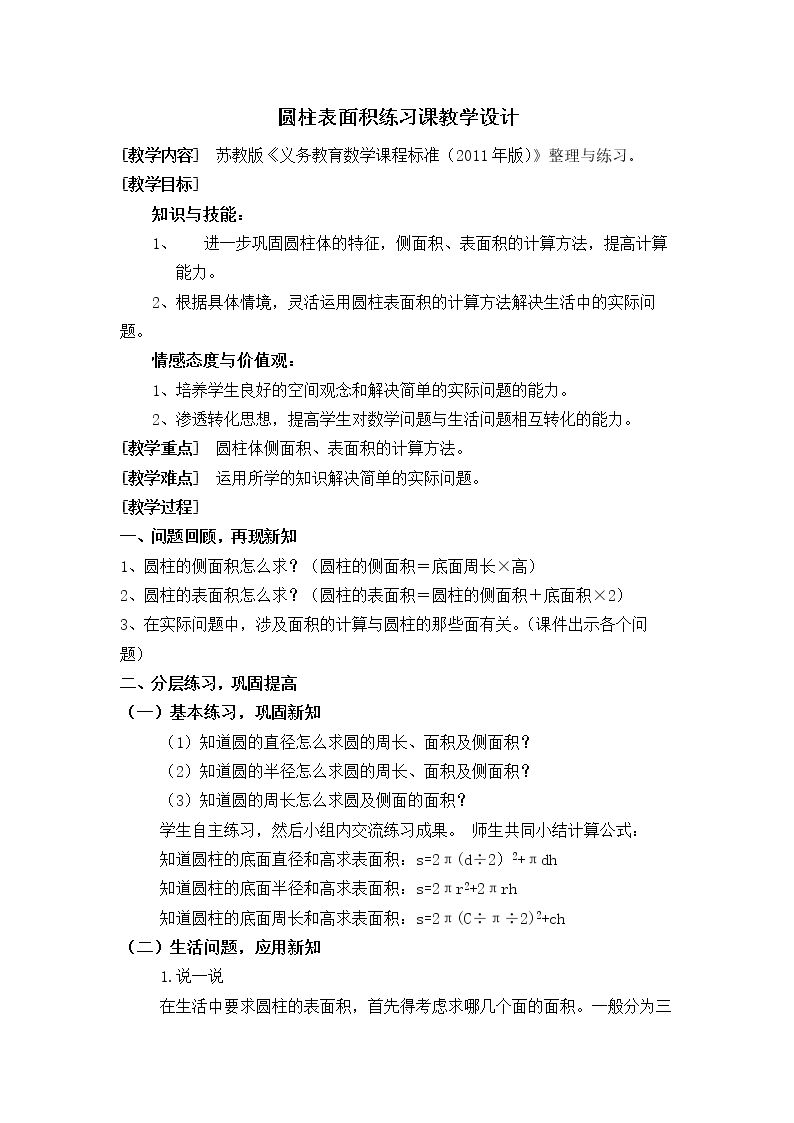 圆柱表面积练习课教学设计

[教学内容] 苏教版《义务教育数学课程标准（2011年版）》整理与练习。

[教学目标]

知识与技能：

1、 进一步巩固圆柱体的特征，侧面积、表面积的计算方法，提高计算能力。

2、根据具体情境，灵活运用圆柱表面积的计算方法解决生活中的实际问题。

情感态度与价值观：

1、培养学生良好的空间观念和解决简单的实际问题的能力。

2、渗透转化思想，提高学生对数学问题与生活问题相互转化的能力。

[教学重点] 圆柱体侧面积、表面积的计算方法。

[教学难点] 运用所学的知识解决简单的实际问题。

[教学过程]

一、问题回顾，再现新知

1、圆柱的侧面积怎么求？（圆柱的侧面积＝底面周长×高）

2、圆柱的表面积怎么求？（圆柱的表面积＝圆柱的侧面积＋底面积×2）

3、在实际问题中，涉及面积的计算与圆柱的那些面有关。（课件出示各个问题）

二、分层练习，巩固提高

（一）基本练习，巩固新知

（1）知道圆的直径怎么求圆的周长、面积及侧面积？

（2）知道圆的半径怎么求圆的周长、面积及侧面积？

（3）知道圆的周长怎么求圆及侧面的面积？

学生自主练习，然后小组内交流练习成果。 师生共同小结计算公式：

知道圆柱的底面直径和高求表面积：$s=2\pi(d\div2)^2+\pi dh$

知道圆柱的底面半径和高求表面积：$s=2\pi r^2+2\pi rh$

知道圆柱的底面周长和高求表面积：$s=2\pi(C\div\pi\div2)^2+ch$

（二）生活问题，应用新知

1.说一说

在生活中要求圆柱的表面积，首先得考虑求哪几个面的面积。一般分为三